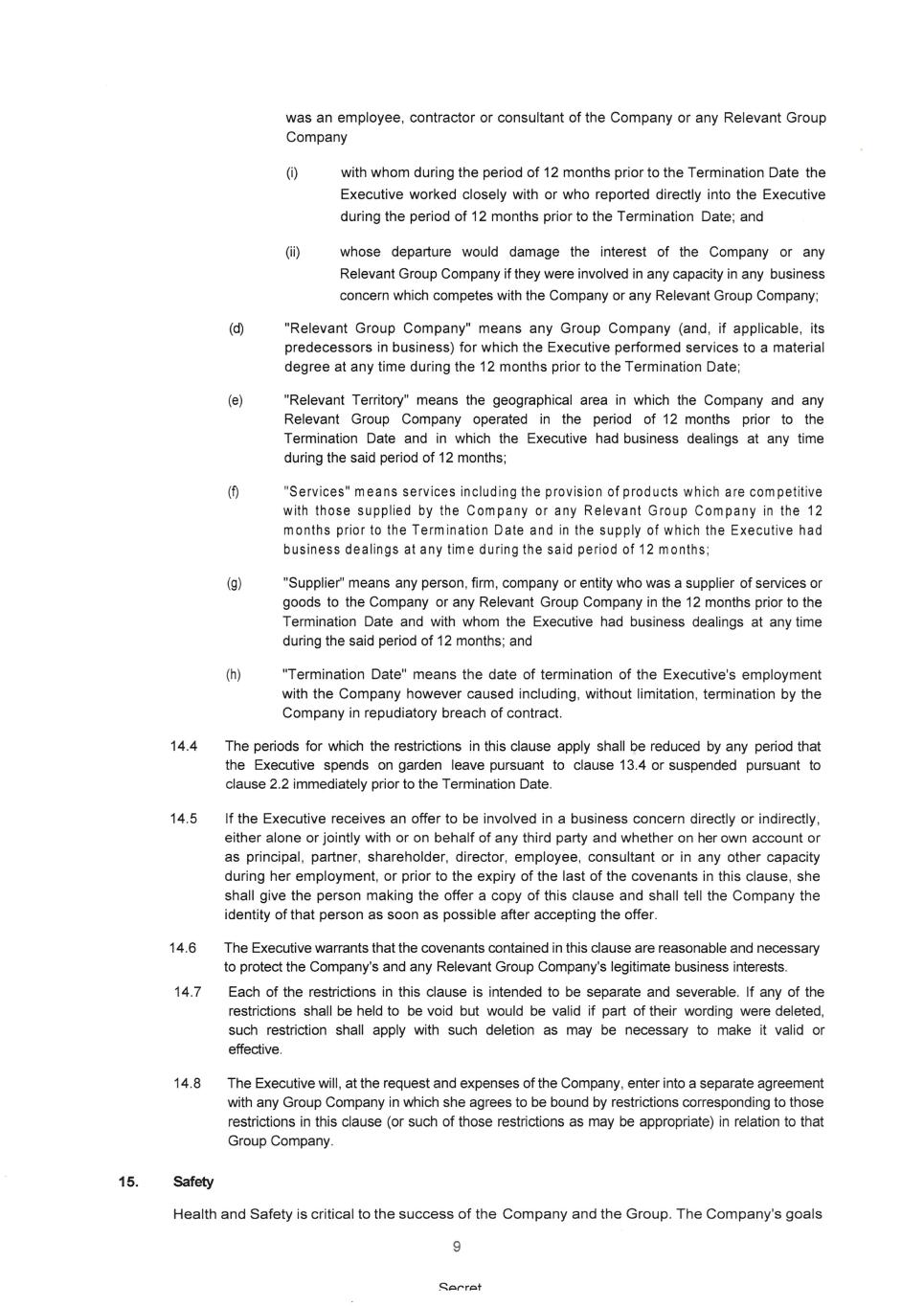 was an employee, contractor or consultant of the Company or any Relevant Group Company

(i) with whom during the period of 12 months prior to the Termination Date the Executive worked closely with or who reported directly into the Executive during the period of 12 months prior to the Termination Date; and

(ii) whose departure would damage the interest of the Company or any Relevant Group Company if they were involved in any capacity in any business concern which competes with the Company or any Relevant Group Company;

(d) "Relevant Group Company" means any Group Company (and, if applicable, its predecessors in business) for which the Executive performed services to a material degree at any time during the 12 months prior to the Termination Date;

(e) "Relevant Territory" means the geographical area in which the Company and any Relevant Group Company operated in the period of 12 months prior to the Termination Date and in which the Executive had business dealings at any time during the said period of 12 months;

(f) "Services" means services including the provision of products which are competitive with those supplied by the Company or any Relevant Group Company in the 12 months prior to the Termination Date and in the supply of which the Executive had business dealings at any time during the said period of 12 months;

(g) "Supplier" means any person, firm, company or entity who was a supplier of services or goods to the Company or any Relevant Group Company in the 12 months prior to the Termination Date and with whom the Executive had business dealings at any time during the said period of 12 months; and

(h) "Termination Date" means the date of termination of the Executive's employment with the Company however caused including, without limitation, termination by the Company in repudiatory breach of contract.

14.4 The periods for which the restrictions in this clause apply shall be reduced by any period that the Executive spends on garden leave pursuant to clause 13.4 or suspended pursuant to clause 2.2 immediately prior to the Termination Date.

14.5 If the Executive receives an offer to be involved in a business concern directly or indirectly, either alone or jointly with or on behalf of any third party and whether on her own account or as principal, partner, shareholder, director, employee, consultant or in any other capacity during her employment, or prior to the expiry of the last of the covenants in this clause, she shall give the person making the offer a copy of this clause and shall tell the Company the identity of that person as soon as possible after accepting the offer.

14.6 The Executive warrants that the covenants contained in this clause are reasonable and necessary to protect the Company's and any Relevant Group Company's legitimate business interests.

14.7 Each of the restrictions in this clause is intended to be separate and severable. If any of the restrictions shall be held to be void but would be valid if part of their wording were deleted, such restriction shall apply with such deletion as may be necessary to make it valid or effective.

14.8 The Executive will, at the request and expenses of the Company, enter into a separate agreement with any Group Company in which she agrees to be bound by restrictions corresponding to those restrictions in this clause (or such of those restrictions as may be appropriate) in relation to that Group Company.

15. Safety

Health and Safety is critical to the success of the Company and the Group. The Company's goals

9

Secret